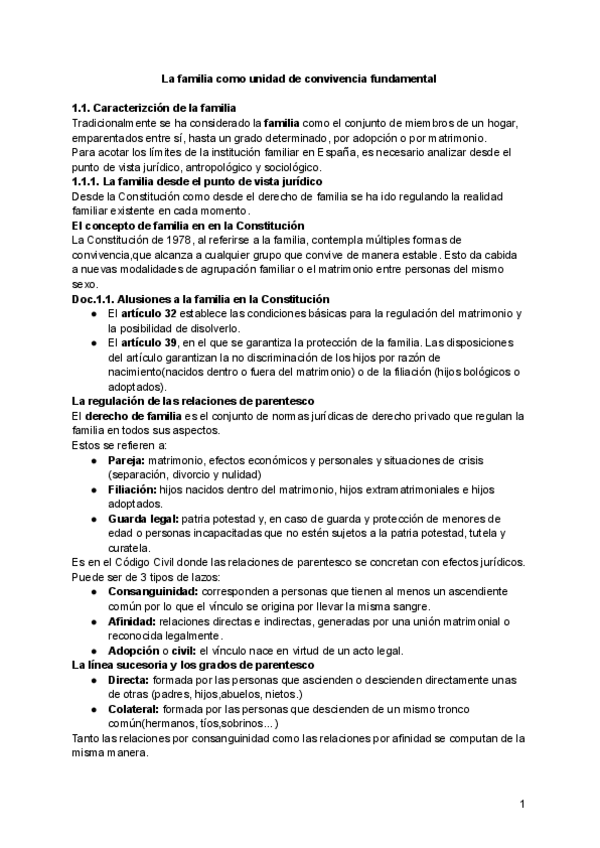 La familia como unidad de convivencia fundamental

1.1. Caracterizción de la familia
Tradicionalmente se ha considerado la familia como el conjunto de miembros de un hogar, emparentados entre sí, hasta un grado determinado, por adopción o por matrimonio.
Para acotar los límites de la institución familiar en España, es necesario analizar desde el punto de vista jurídico, antropológico y sociológico.
1.1.1. La familia desde el punto de vista jurídico
Desde la Constitución como desde el derecho de familia se ha ido regulando la realidad familiar existente en cada momento.
El concepto de familia en en la Constitución
La Constitución de 1978, al referirse a la familia, contempla múltiples formas de convivencia,que alcanza a cualquier grupo que convive de manera estable. Esto da cabida a nuevas modalidades de agrupación familiar o el matrimonio entre personas del mismo sexo.
Doc.1.1. Alusiones a la familia en la Constitución
● El artículo 32 establece las condiciones básicas para la regulación del matrimonio y la posibilidad de disolverlo.
● El artículo 39, en el que se garantiza la protección de la familia. Las disposiciones del artículo garantizan la no discriminación de los hijos por razón de nacimiento(nacidos dentro o fuera del matrimonio) o de la filiación (hijos bológicos o adoptados).
La regulación de las relaciones de parentesco
El derecho de familia es el conjunto de normas jurídicas de derecho privado que regulan la familia en todos sus aspectos.
Estos se refieren a:
● Pareja: matrimonio, efectos económicos y personales y situaciones de crisis (separación, divorcio y nulidad)
● Filiación: hijos nacidos dentro del matrimonio, hijos extramatrimoniales e hijos adoptados.
● Guarda legal: patria potestad y, en caso de guarda y protección de menores de edad o personas incapacitadas que no estén sujetos a la patria potestad, tutela y curatela.
Es en el Código Civil donde las relaciones de parentesco se concretan con efectos jurídicos. Puede ser de 3 tipos de lazos:
● Consanguinidad: corresponden a personas que tienen al menos un ascendiente común por lo que el vínculo se origina por llevar la misma sangre.
● Afinidad: relaciones directas e indirectas, generadas por una unión matrimonial o reconocida legalmente.
● Adopción o civil: el vínculo nace en virtud de un acto legal.
La línea sucesoria y los grados de parentesco
● Directa: formada por las personas que ascienden o descienden directamente unas de otras (padres, hijos,abuelos, nietos.)
● Colateral: formada por las personas que descienden de un mismo tronco común(hermanos, tíos,sobrinos...)
Tanto las relaciones por consanguinidad como las relaciones por afinidad se computan de la misma manera.

1